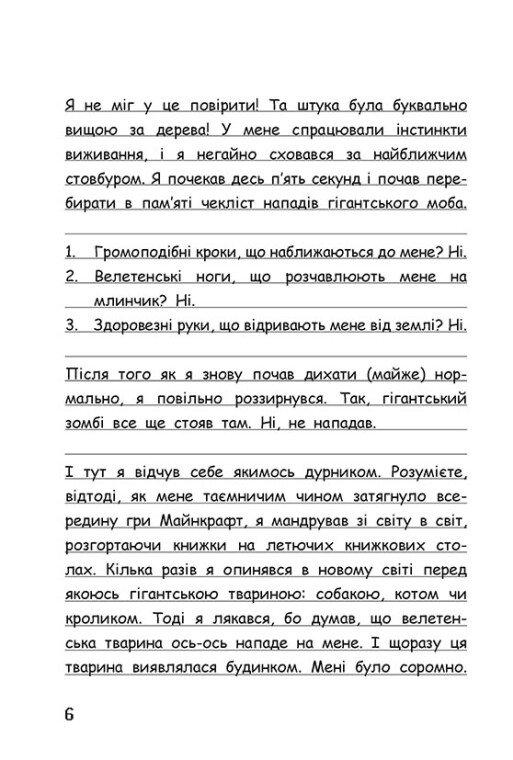 Я не міг у це повірити! Та штука була буквально вищою за дерева! У мене спрацювали інстинкти виживання, і я негайно сховався за найближчим стовбуром. Я почекав десь п'ять секунд і почав перебирати в пам'яті чекліст нападів гігантського моба.

1. Громоподібні кроки, що наближаються до мене? Ні.
2. Велетенські ноги, що розчавлюють мене на млинчик? Ні.
3. Здоровезні руки, що відривають мене від землі? Ні.

Після того як я знову почав дихати (майже) нормально, я повільно роззирнувся. Так, гігантський зомбі все ще стояв там. Ні, не нападав.

І тут я відчув себе якимось дурником. Розумієте, відтоді, як мене таємничим чином затягнуло всередину гри Майнкрафт, я мандрував зі світу в світ, розгортаючи книжки на летючих книжкових столах. Кілька разів я опинявся в новому світі перед якоюсь гігантською твариною: собакою, котом чи кроликом. Тоді я лякався, бо думав, що велетенська тварина ось-ось нападе на мене. І щоразу ця тварина виявлялася будинком. Мені було соромно.

6